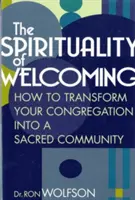 The SPIRITUALITY of WELCOMING

HOW TO TRANSFORM YOUR CONGREGATION INTO A SACRED COMMUNITY

Dr. RON WOLFSON